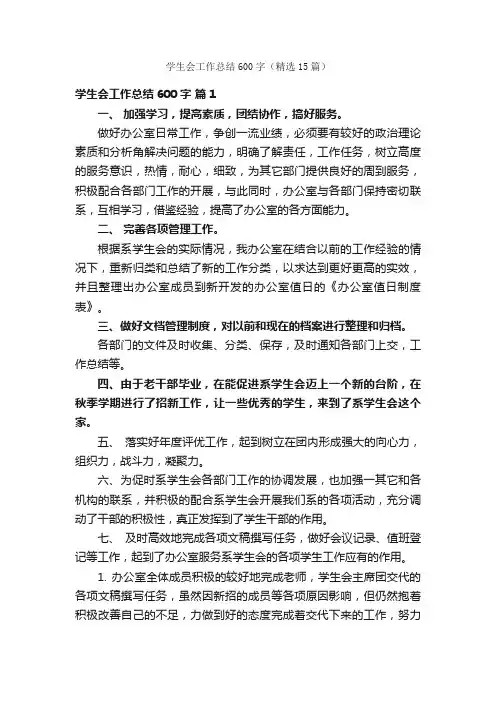 学生会工作总结600字（精选15篇）

学生会工作总结600字 篇1

一、 加强学习，提高素质，团结协作，搞好服务。

做好办公室日常工作，争创一流业绩，必须要有较好的政治理论素质和分析角解决问题的能力，明确了解责任，工作任务，树立高度的服务意识，热情，耐心，细致，为其它部门提供良好的周到服务，积极配合各部门工作的开展，与此同时，办公室与各部门保持密切联系，互相学习，借鉴经验，提高了办公室的各方面能力。

二、 完善各项管理工作。

根据系学生会的实际情况，我办公室在结合以前的工作经验的情况下，重新归类和总结了新的工作分类，以求达到更好更高的实效，并且整理出办公室成员到新开发的办公室值日的《办公室值日制度表》。

三、做好文档管理制度，对以前和现在的档案进行整理和归档。

各部门的文件及时收集、分类、保存，及时通知各部门上交，工作总结等。

四、由于老干部毕业，在能促进系学生会迈上一个新的台阶，在秋季学期进行了招新工作，让一些优秀的学生，来到了系学生会这个家。

五、 落实好年度评优工作，起到树立在团内形成强大的向心力，组织力，战斗力，凝聚力。

六、为促时系学生会各部门工作的协调发展，也加强一其它和各机构的联系，并积极的配合系学生会开展我们系的各项活动，充分调动了干部的积极性，真正发挥到了学生干部的作用。

七、 及时高效地完成各项文稿撰写任务，做好会议记录、值班登记等工作，起到了办公室服务系学生会的各项学生工作应有的作用。

1. 办公室全体成员积极的较好地完成老师，学生会主席团交代的各项文稿撰写任务，虽然因新招的成员等各项原因影响，但仍然抱着积极改善自己的不足，力做到好的态度完成着交代下来的工作，努力